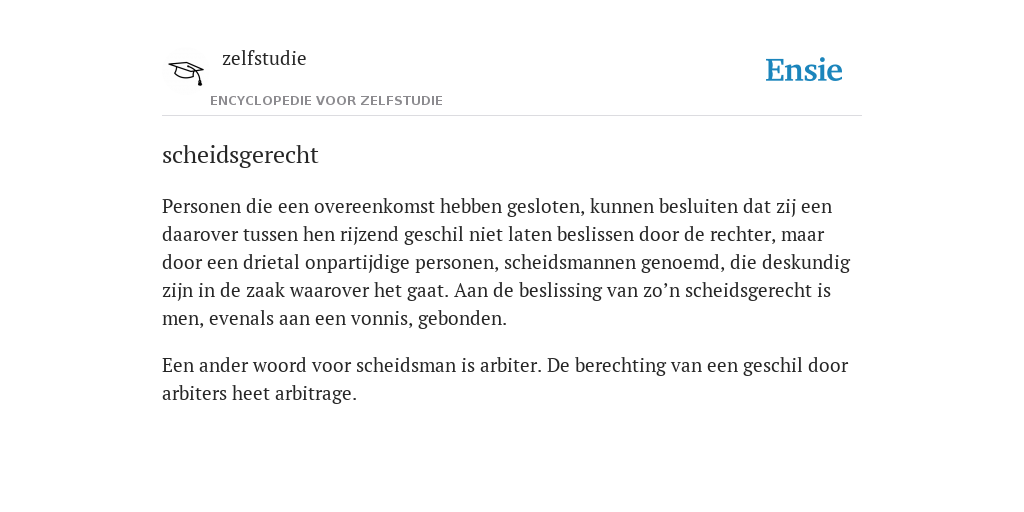 zelfstudie
ENCYCLOPEDIE VOOR ZELFSTUDIE

Ensie

scheidsgerecht

Personen die een overeenkomst hebben gesloten, kunnen besluiten dat zij een daarover tussen hen rijzend geschil niet laten beslissen door de rechter, maar door een drietal onpartijdige personen, scheidsmannen genoemd, die deskundig zijn in de zaak waarover het gaat. Aan de beslissing van zo’n scheidsgerecht is men, evenals aan een vonnis, gebonden.

Een ander woord voor scheidsman is arbiter. De berechting van een geschil door arbiters heet arbitrage.